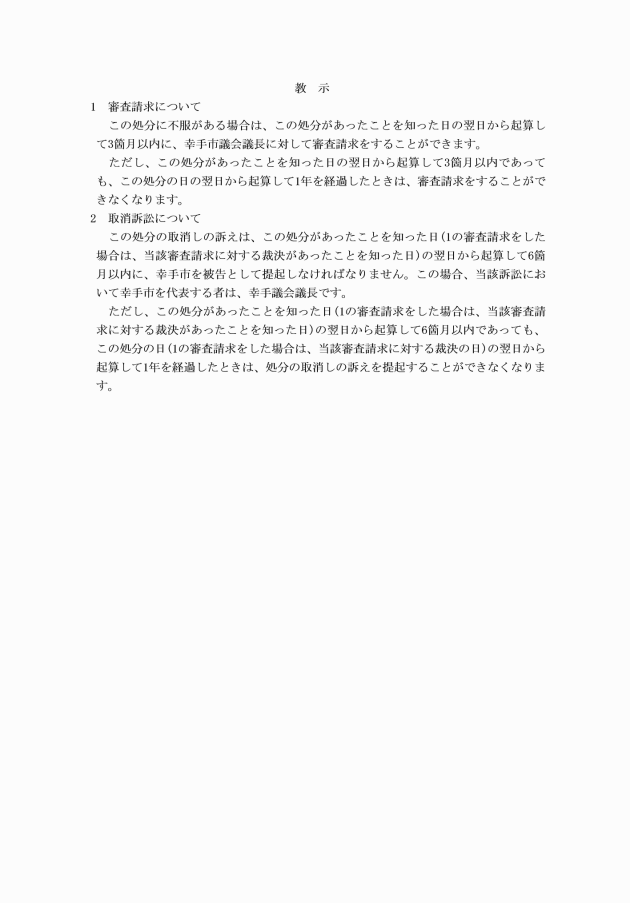 教　示

1　審査請求について

この処分に不服がある場合は、この処分があったことを知った日の翌日から起算して3箇月以内に、幸手市議会議長に対して審査請求をすることができます。

ただし、この処分があったことを知った日の翌日から起算して3箇月以内であっても、この処分の日の翌日から起算して1年を経過したときは、審査請求をすることができなくなります。

2　取消訴訟について

この処分の取消しの訴えは、この処分があったことを知った日（1の審査請求をした場合は、当該審査請求に対する裁決があったことを知った日）の翌日から起算して6箇月以内に、幸手市を被告として提起しなければなりません。この場合、当該訴訟において幸手市を代表する者は、幸手議会議長です。

ただし、この処分があったことを知った日（1の審査請求をした場合は、当該審査請求に対する裁決があったことを知った日）の翌日から起算して6箇月以内であっても、この処分の日（1の審査請求をした場合は、当該審査請求に対する裁決の日）の翌日から起算して1年を経過したときは、処分の取消しの訴えを提起することができなくなります。